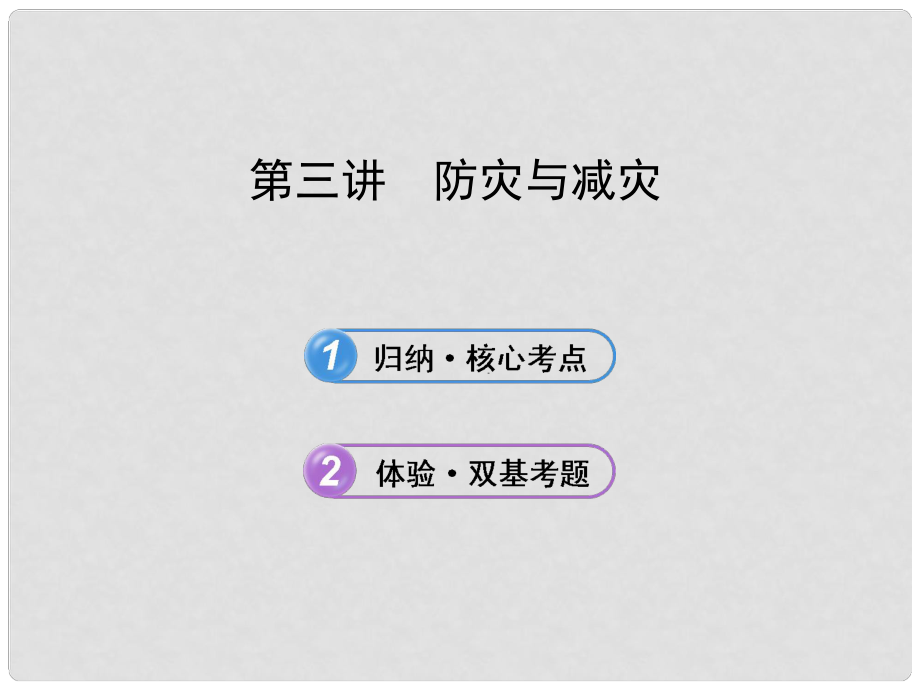 第三讲　防灾与减灾

1 归纳·核心考点

2 体验·双基考题